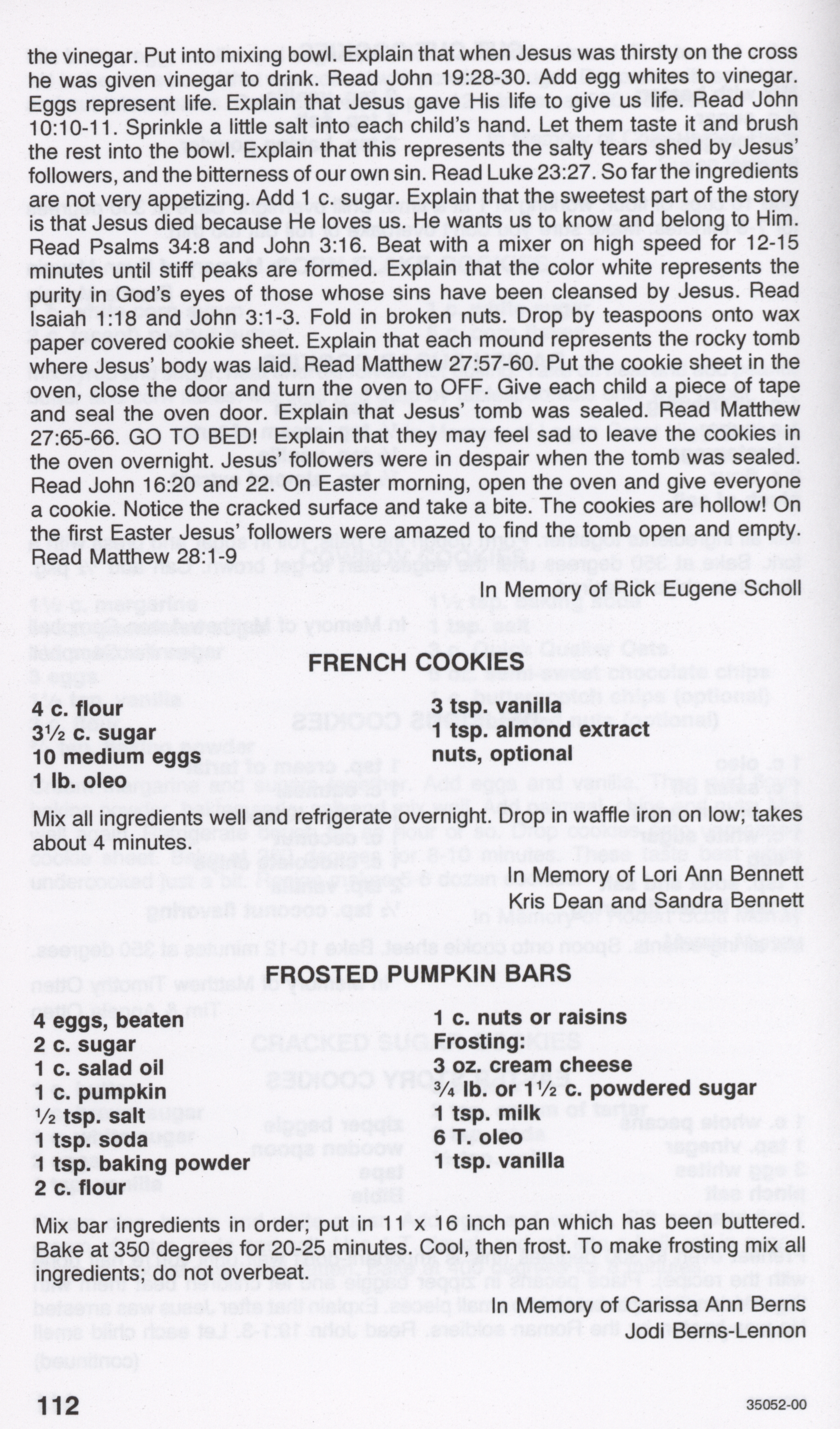 the vinegar. Put into mixing bowl. Explain that when Jesus was thirsty on the cross he was given vinegar to drink. Read John 19:28-30. Add egg whites to vinegar. Eggs represent life. Explain that Jesus gave His life to give us life. Read John 10:10-11. Sprinkle a little salt into each child's hand. Let them taste it and brush the rest into the bowl. Explain that this represents the salty tears shed by Jesus' followers, and the bitterness of our own sin. Read Luke 23:27. So far the ingredients are not very appetizing. Add 1 c. sugar. Explain that the sweetest part of the story is that Jesus died because He loves us. He wants us to know and belong to Him. Read Psalms 34:8 and John 3:16. Beat with a mixer on high speed for 12-15 minutes until stiff peaks are formed. Explain that the color white represents the purity in God's eyes of those whose sins have been cleansed by Jesus. Read Isaiah 1:18 and John 3:1-3. Fold in broken nuts. Drop by teaspoons onto wax paper covered cookie sheet. Explain that each mound represents the rocky tomb where Jesus' body was laid. Read Matthew 27:57-60. Put the cookie sheet in the oven, close the door and turn the oven to OFF. Give each child a piece of tape and seal the oven door. Explain that Jesus' tomb was sealed. Read Matthew 27:65-66. GO TO BED! Explain that they may feel sad to leave the cookies in the oven overnight. Jesus' followers were in despair when the tomb was sealed. Read John 16:20 and 22. On Easter morning, open the oven and give everyone a cookie. Notice the cracked surface and take a bite. The cookies are hollow! On the first Easter Jesus' followers were amazed to find the tomb open and empty. Read Matthew 28:1-9

In Memory of Rick Eugene Scholl

FRENCH COOKIES

4 c. flour
3½ c. sugar
10 medium eggs
1 lb. oleo

3 tsp. vanilla
1 tsp. almond extract
nuts, optional

Mix all ingredients well and refrigerate overnight. Drop in waffle iron on low; takes about 4 minutes.

In Memory of Lori Ann Bennett
Kris Dean and Sandra Bennett

FROSTED PUMPKIN BARS

4 eggs, beaten
2 c. sugar
1 c. salad oil
1 c. pumpkin
½ tsp. salt
1 tsp. soda
1 tsp. baking powder
2 c. flour

1 c. nuts or raisins
Frosting:
3 oz. cream cheese
¾ lb. or 1½ c. powdered sugar
1 tsp. milk
6 T. oleo
1 tsp. vanilla

Mix bar ingredients in order; put in 11 x 16 inch pan which has been buttered. Bake at 350 degrees for 20-25 minutes. Cool, then frost. To make frosting mix all ingredients; do not overbeat.

In Memory of Carissa Ann Berns
Jodi Berns-Lennon

112

35052-00